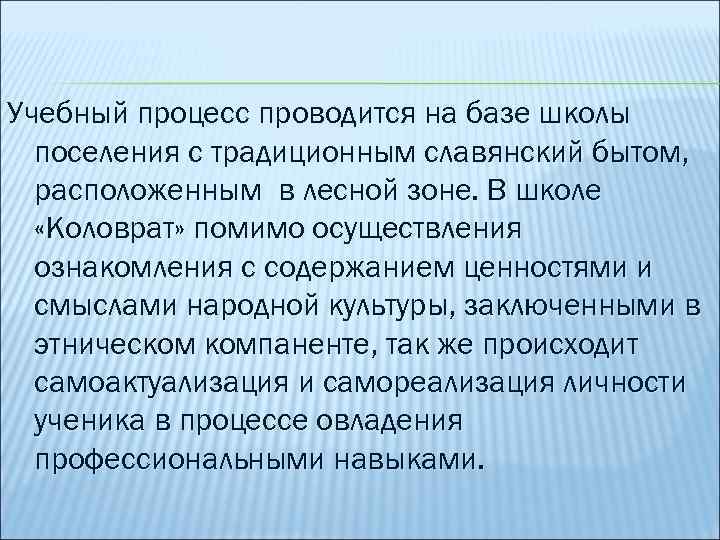 Учебный процесс проводится на базе школы поселения с традиционным славянский бытом, расположенным в лесной зоне. В школе «Коловрат» помимо осуществления ознакомления с содержанием ценностями и смыслами народной культуры, заключенными в этническом компаненте, так же происходит самоактуализация и самореализация личности ученика в процессе овладения профессиональными навыками.